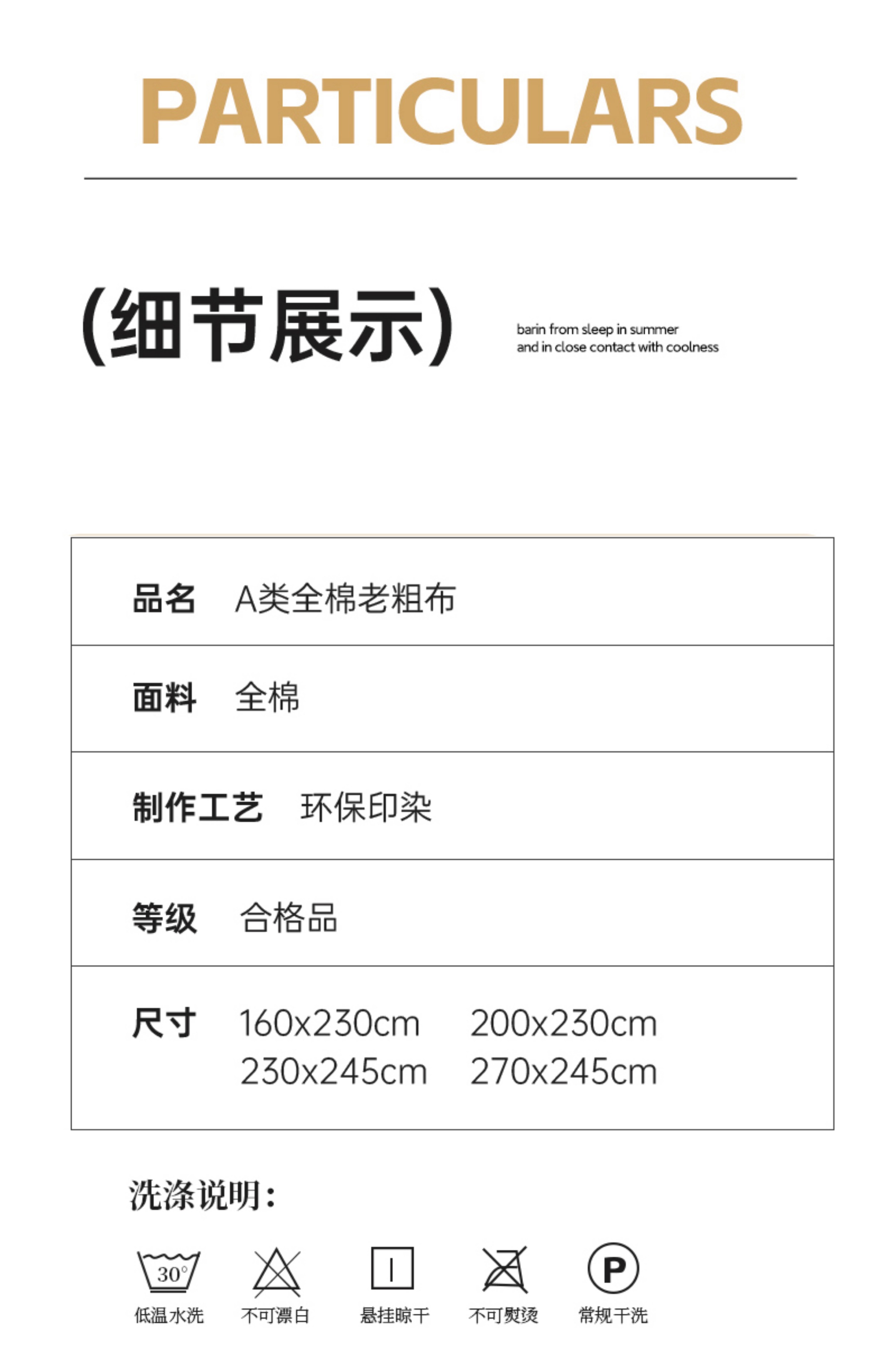 PARTICULARS

(细节展示)

barin from sleep in summer
and in close contact with coolness

品名 A类全棉老粗布

面料 全棉

制作工艺 环保印染

等级 合格品

尺寸 160x230cm 200x230cm
230x245cm 270x245cm

洗涤说明:

30°
低温水洗

不可漂白

悬挂晾干

不可熨烫

P
常规干洗